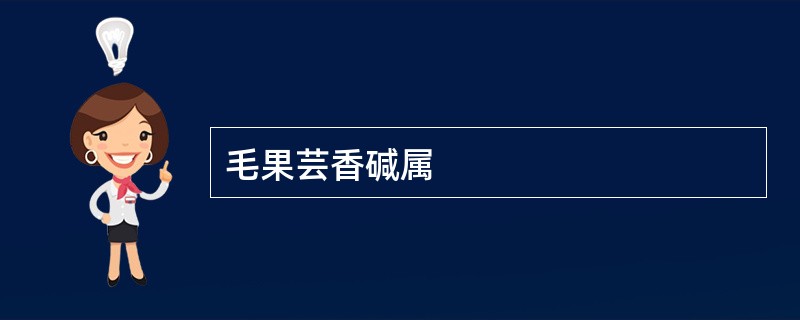 毛果芸香碱属